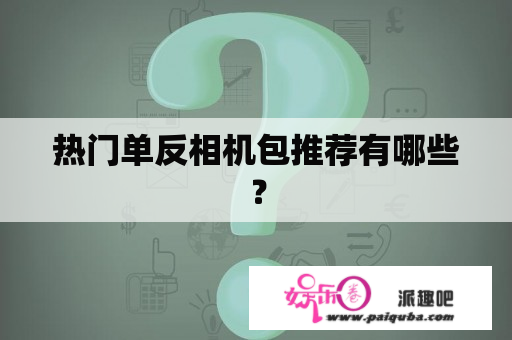 热门单反相机包推荐有哪些？

娱乐圈 派趣吧
www.paiquba.com